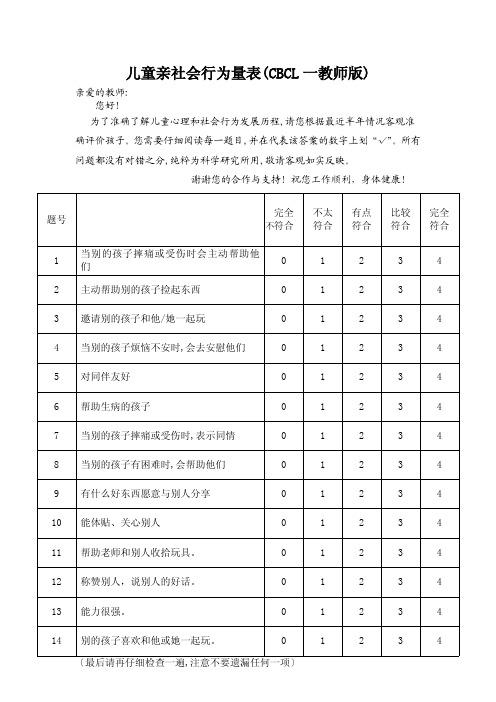 儿童亲社会行为量表(CBCL 一教师版)

亲爱的教师:
您好!
为了准确了解儿童心理和社会行为发展历程,请您根据最近半年情况客观准确评价孩子。您需要仔细阅读每一题目,并在代表该答案的数字上划"√"。所有问题都没有对错之分,纯粹为科学研究所用,敬请客观如实反映。
谢谢您的合作与支持!祝您工作顺利,身体健康!

| 题号 | | 完全不符合 | 不太符合 | 有点符合 | 比较符合 | 完全符合 |
|---|---|---|---|---|---|---|
| 1 | 当别的孩子摔痛或受伤时会主动帮助他们 | 0 | 1 | 2 | 3 | 4 |
| 2 | 主动帮助别的孩子捡起东西 | 0 | 1 | 2 | 3 | 4 |
| 3 | 邀请别的孩子和他/她一起玩 | 0 | 1 | 2 | 3 | 4 |
| 4 | 当别的孩子烦恼不安时,会去安慰他们 | 0 | 1 | 2 | 3 | 4 |
| 5 | 对同伴友好 | 0 | 1 | 2 | 3 | 4 |
| 6 | 帮助生病的孩子 | 0 | 1 | 2 | 3 | 4 |
| 7 | 当别的孩子摔痛或受伤时,表示同情 | 0 | 1 | 2 | 3 | 4 |
| 8 | 当别的孩子有困难时,会帮助他们 | 0 | 1 | 2 | 3 | 4 |
| 9 | 有什么好东西愿意与别人分享 | 0 | 1 | 2 | 3 | 4 |
| 10 | 能体贴、关心别人 | 0 | 1 | 2 | 3 | 4 |
| 11 | 帮助老师和别人收拾玩具。 | 0 | 1 | 2 | 3 | 4 |
| 12 | 称赞别人,说别人的好话。 | 0 | 1 | 2 | 3 | 4 |
| 13 | 能力很强。 | 0 | 1 | 2 | 3 | 4 |
| 14 | 别的孩子喜欢和他或她一起玩。 | 0 | 1 | 2 | 3 | 4 |

(最后请再仔细检查一遍,注意不要遗漏任何一项)